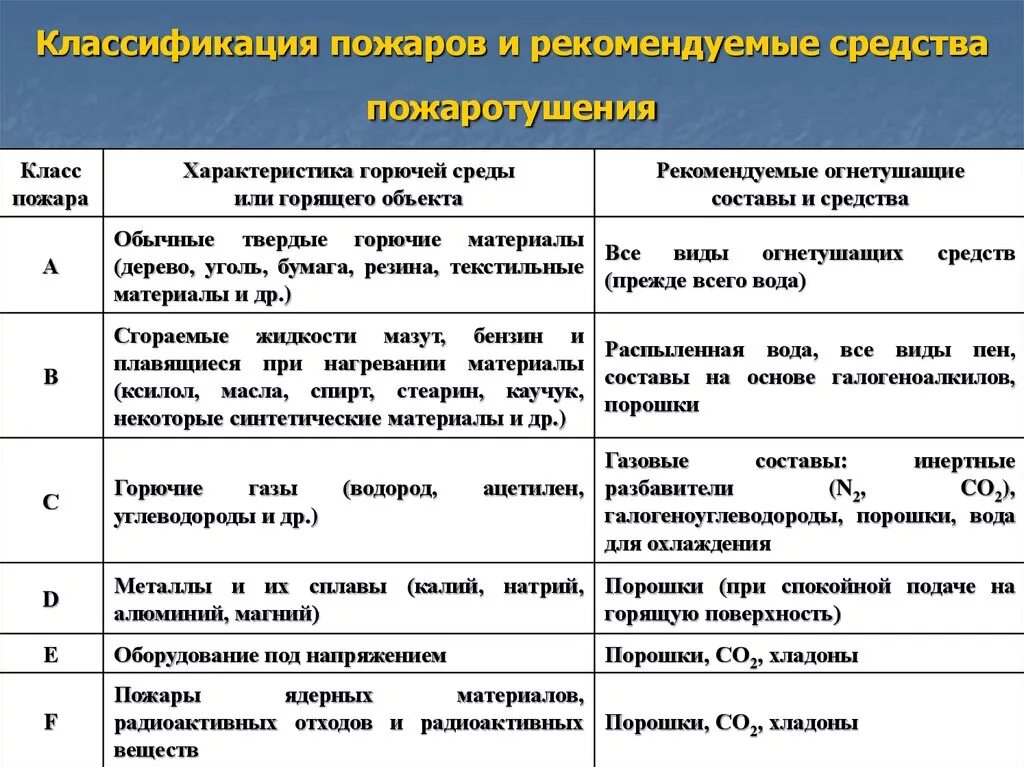 Классификация пожаров и рекомендуемые средства пожаротушения

| Класс пожара | Характеристика горючей среды или горящего объекта | Рекомендуемые огнетушащие составы и средства |
|---|---|---|
| A | Обычные твердые горючие материалы (дерево, уголь, бумага, резина, текстильные материалы и др.) | Все виды огнетушащих средств (прежде всего вода) |
| B | Сгораемые жидкости мазут, бензин и плавящиеся при нагревании материалы (ксилол, масла, спирт, стеарин, каучук, некоторые синтетические материалы и др.) | Распыленная вода, все виды пен, составы на основе галогеноалкилов, порошки |
| C | Горючие газы (водород, ацетилен, углеводороды и др.) | Газовые составы: инертные разбавители ($N_2$, $CO_2$), галогеноуглеводороды, порошки, вода для охлаждения |
| D | Металлы и их сплавы (калий, натрий, алюминий, магний) | Порошки (при спокойной подаче на горящую поверхность) |
| E | Оборудование под напряжением | Порошки, $CO_2$, хладоны |
| F | Пожары ядерных материалов, радиоактивных отходов и радиоактивных веществ | Порошки, $CO_2$, хладоны |